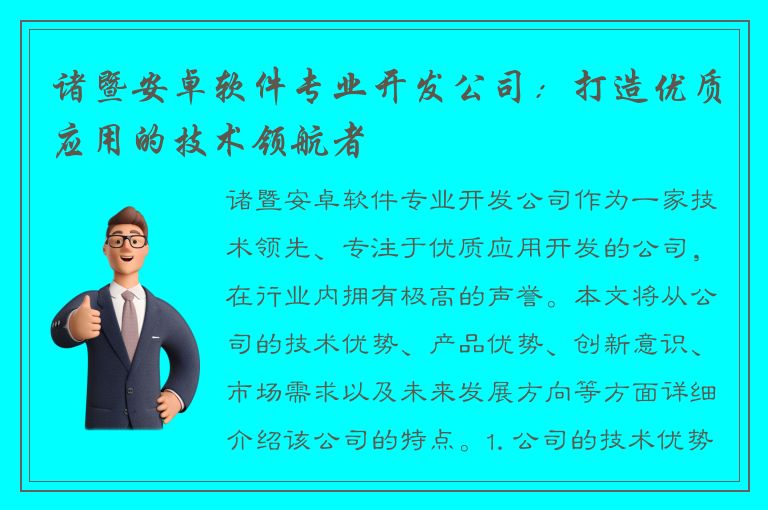 诸暨安卓软件专业开发公司：打造优质应用的技术领航者

诸暨安卓软件专业开发公司作为一家技术领先、专注于优质应用开发的公司，在行业内拥有极高的声誉。本文将从公司的技术优势、产品优势、创新意识、市场需求以及未来发展方向等方面详细介绍该公司的特点。1. 公司的技术优势